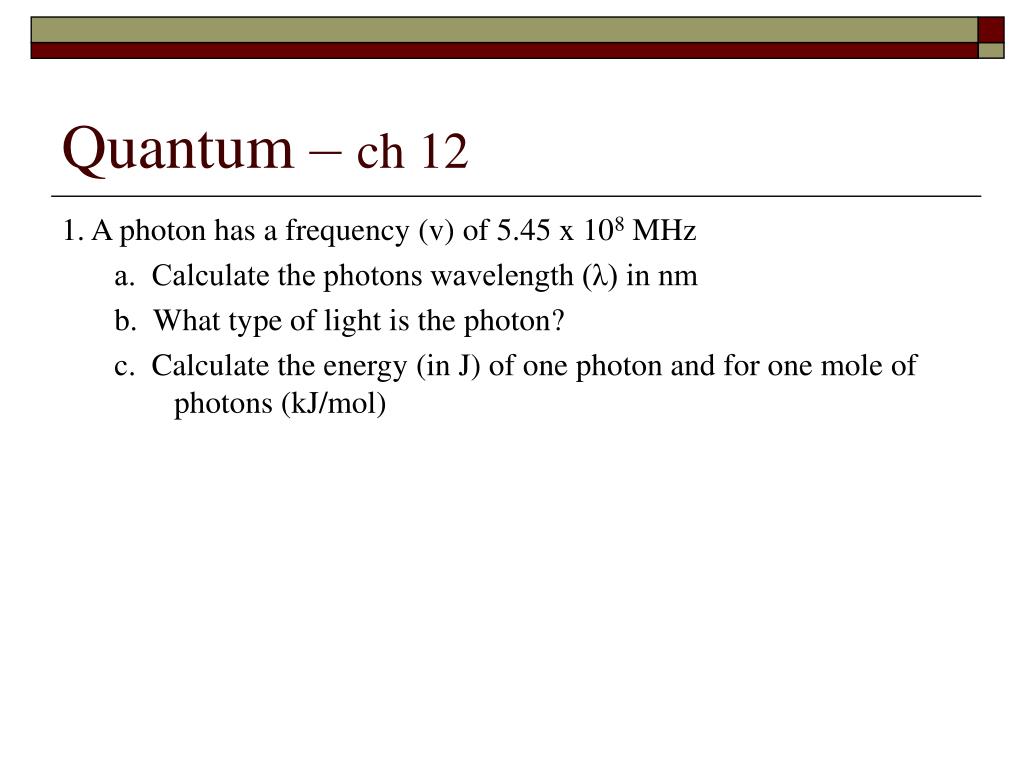 Quantum – ch 12

1. A photon has a frequency (v) of 5.45 x $10^8$ MHz

a. Calculate the photons wavelength ($\lambda$) in nm

b. What type of light is the photon?

c. Calculate the energy (in J) of one photon and for one mole of photons (kJ/mol)